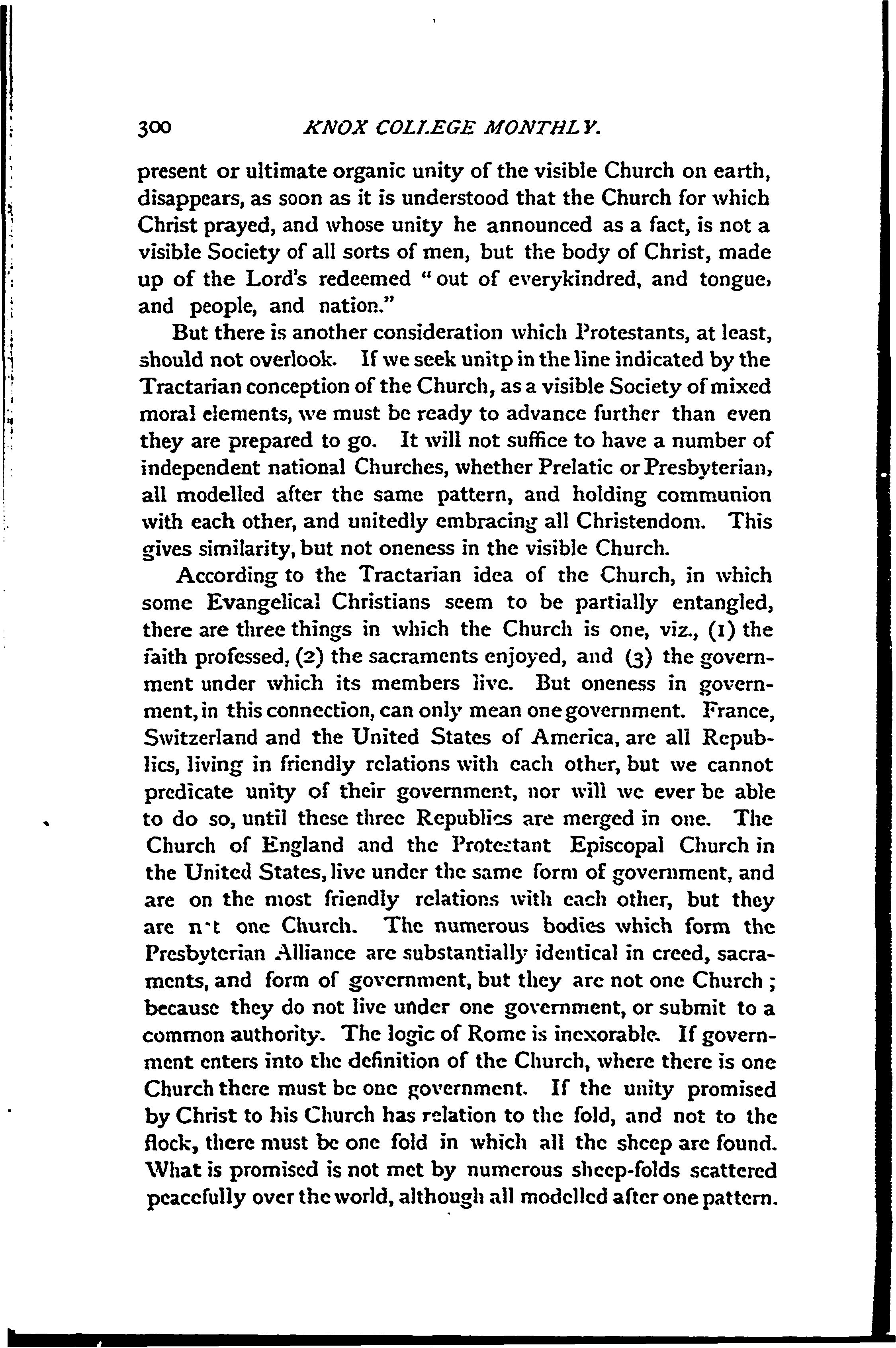 300 KNOX COLLEGE MONTHLY.

present or ultimate organic unity of the visible Church on earth, disappears, as soon as it is understood that the Church for which Christ prayed, and whose unity he announced as a fact, is not a visible Society of all sorts of men, but the body of Christ, made up of the Lord's redeemed "out of everykindred, and tongue, and people, and nation."

But there is another consideration which Protestants, at least, should not overlook. If we seek unitp in the line indicated by the Tractarian conception of the Church, as a visible Society of mixed moral elements, we must be ready to advance further than even they are prepared to go. It will not suffice to have a number of independent national Churches, whether Prelatic or Presbyterian, all modelled after the same pattern, and holding communion with each other, and unitedly embracing all Christendom. This gives similarity, but not oneness in the visible Church.

According to the Tractarian idea of the Church, in which some Evangelical Christians seem to be partially entangled, there are three things in which the Church is one, viz., (1) the faith professed, (2) the sacraments enjoyed, and (3) the government under which its members live. But oneness in government, in this connection, can only mean one government. France, Switzerland and the United States of America, are all Republics, living in friendly relations with each other, but we cannot predicate unity of their government, nor will we ever be able to do so, until these three Republics are merged in one. The Church of England and the Protestant Episcopal Church in the United States, live under the same form of government, and are on the most friendly relations with each other, but they are n't one Church. The numerous bodies which form the Presbyterian Alliance are substantially identical in creed, sacraments, and form of government, but they are not one Church; because they do not live under one government, or submit to a common authority. The logic of Rome is inexorable. If government enters into the definition of the Church, where there is one Church there must be one government. If the unity promised by Christ to his Church has relation to the fold, and not to the flock, there must be one fold in which all the sheep are found. What is promised is not met by numerous sheep-folds scattered peacefully over the world, although all modelled after one pattern.